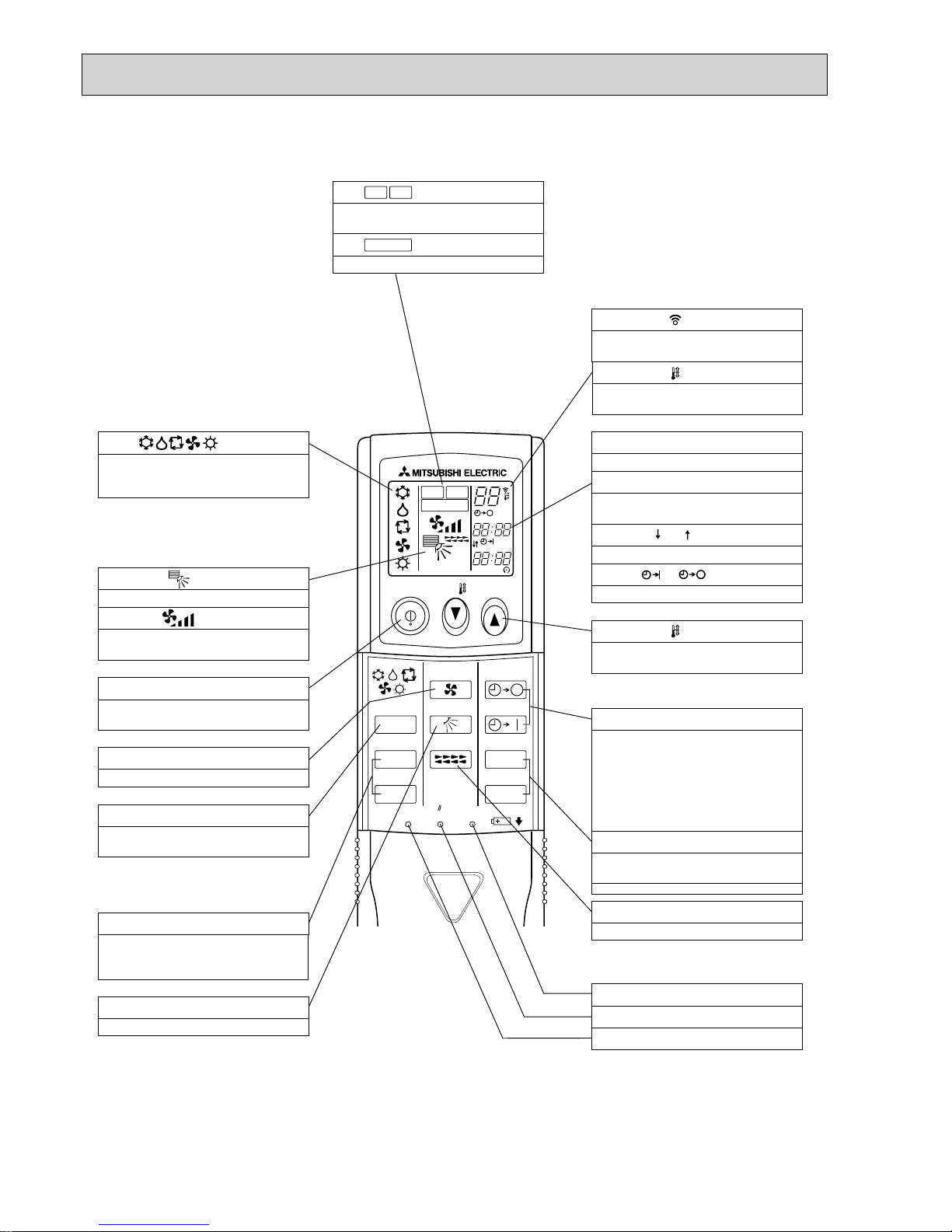 MITSUBISHI ELECTRIC